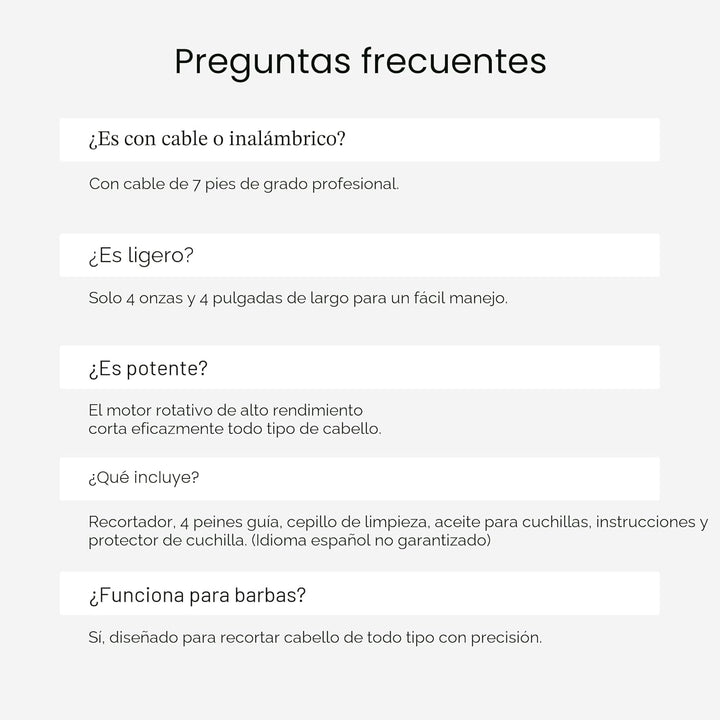 Preguntas frecuentes

¿Es con cable o inalámbrico?

Con cable de 7 pies de grado profesional.

¿Es ligero?

Solo 4 onzas y 4 pulgadas de largo para un fácil manejo.

¿Es potente?

El motor rotativo de alto rendimiento corta eficazmente todo tipo de cabello.

¿Qué incluye?

Recortador, 4 peines guía, cepillo de limpieza, aceite para cuchillas, instrucciones y protector de cuchilla. (Idioma español no garantizado)

¿Funciona para barbas?

Sí, diseñado para recortar cabello de todo tipo con precisión.